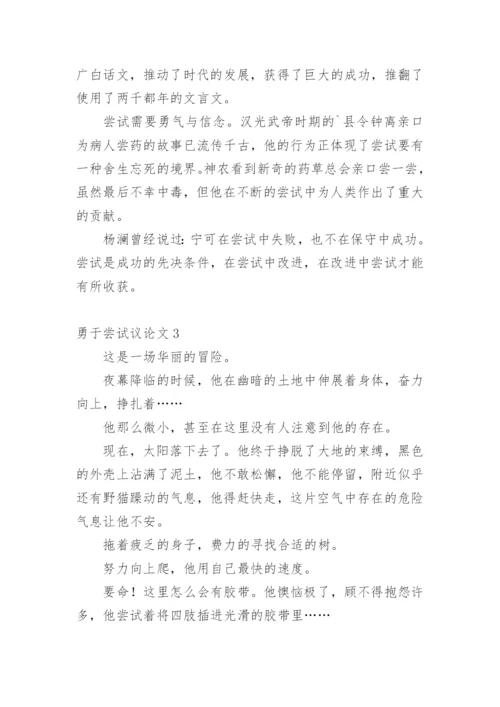 广白话文，推动了时代的发展，获得了巨大的成功，推翻了使用了两千都年的文言文。

尝试需要勇气与信念。汉光武帝时期的`县令钟离亲口为病人尝药的故事已流传千古，他的行为正体现了尝试要有一种舍生忘死的境界。神农看到新奇的药草总会亲口尝一尝，虽然最后不幸中毒，但他在不断的尝试中为人类作出了重大的贡献。

杨澜曾经说过：宁可在尝试中失败，也不在保守中成功。尝试是成功的先决条件，在尝试中改进，在改进中尝试才能有所收获。

勇于尝试议论文3

这是一场华丽的冒险。

夜幕降临的时候，他在幽暗的土地中伸展着身体，奋力向上，挣扎着……

他那么微小，甚至在这里没有人注意到他的存在。

现在，太阳落下去了。他终于挣脱了大地的束缚，黑色的外壳上沾满了泥土，他不敢松懈，他不能停留，附近似乎还有野猫躁动的气息，他得赶快走，这片空气中存在的危险气息让他不安。

拖着疲乏的身子，费力的寻找合适的树。

努力向上爬，他用自己最快的速度。

要命！这里怎么会有胶带。他懊恼极了，顾不得抱怨许多，他尝试着将四肢插进光滑的胶带里……